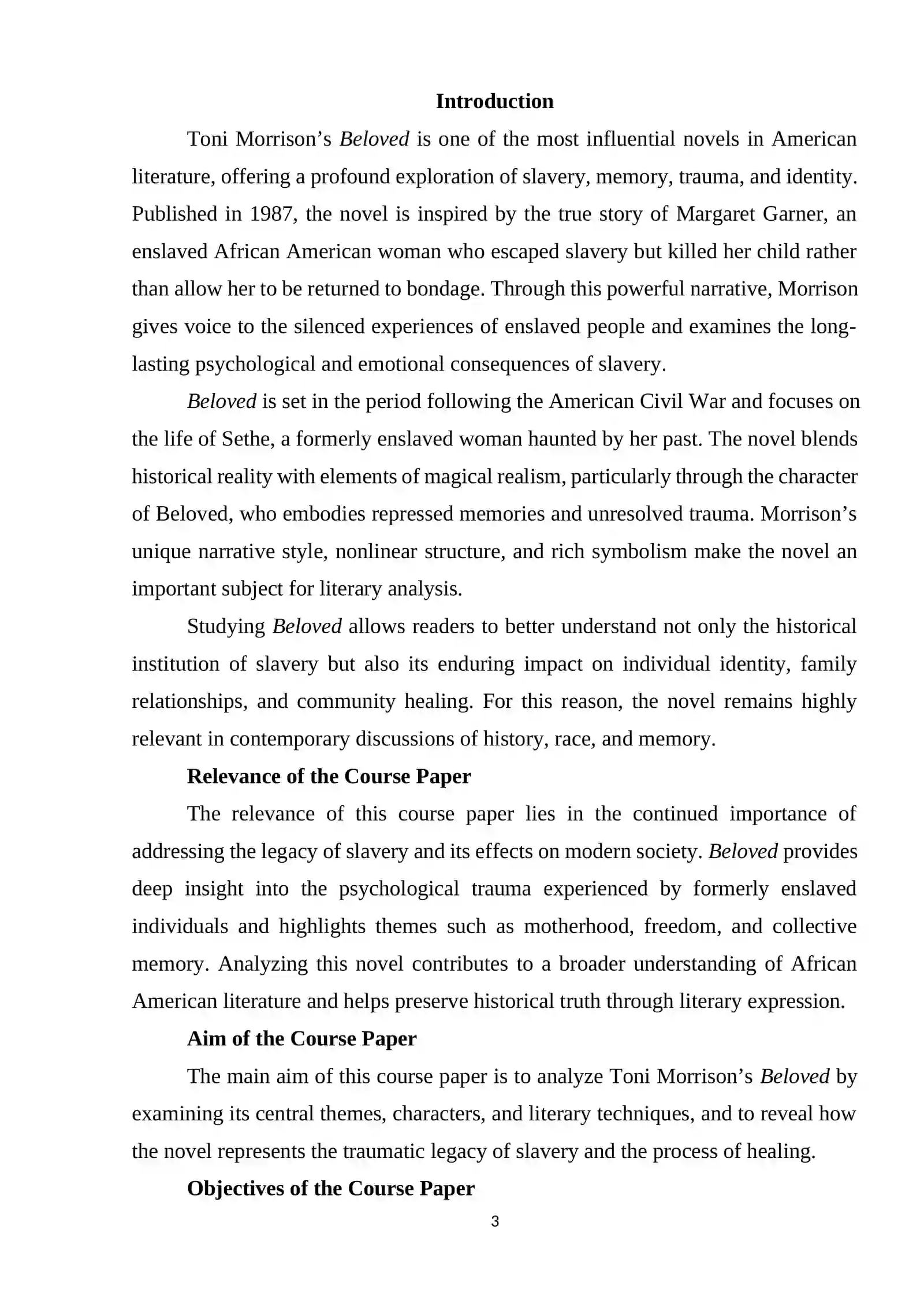 Introduction

Toni Morrison’s Beloved is one of the most influential novels in American literature, offering a profound exploration of slavery, memory, trauma, and identity. Published in 1987, the novel is inspired by the true story of Margaret Garner, an enslaved African American woman who escaped slavery but killed her child rather than allow her to be returned to bondage. Through this powerful narrative, Morrison gives voice to the silenced experiences of enslaved people and examines the long-lasting psychological and emotional consequences of slavery.

Beloved is set in the period following the American Civil War and focuses on the life of Sethe, a formerly enslaved woman haunted by her past. The novel blends historical reality with elements of magical realism, particularly through the character of Beloved, who embodies repressed memories and unresolved trauma. Morrison’s unique narrative style, nonlinear structure, and rich symbolism make the novel an important subject for literary analysis.

Studying Beloved allows readers to better understand not only the historical institution of slavery but also its enduring impact on individual identity, family relationships, and community healing. For this reason, the novel remains highly relevant in contemporary discussions of history, race, and memory.

Relevance of the Course Paper

The relevance of this course paper lies in the continued importance of addressing the legacy of slavery and its effects on modern society. Beloved provides deep insight into the psychological trauma experienced by formerly enslaved individuals and highlights themes such as motherhood, freedom, and collective memory. Analyzing this novel contributes to a broader understanding of African American literature and helps preserve historical truth through literary expression.

Aim of the Course Paper

The main aim of this course paper is to analyze Toni Morrison’s Beloved by examining its central themes, characters, and literary techniques, and to reveal how the novel represents the traumatic legacy of slavery and the process of healing.

Objectives of the Course Paper

3